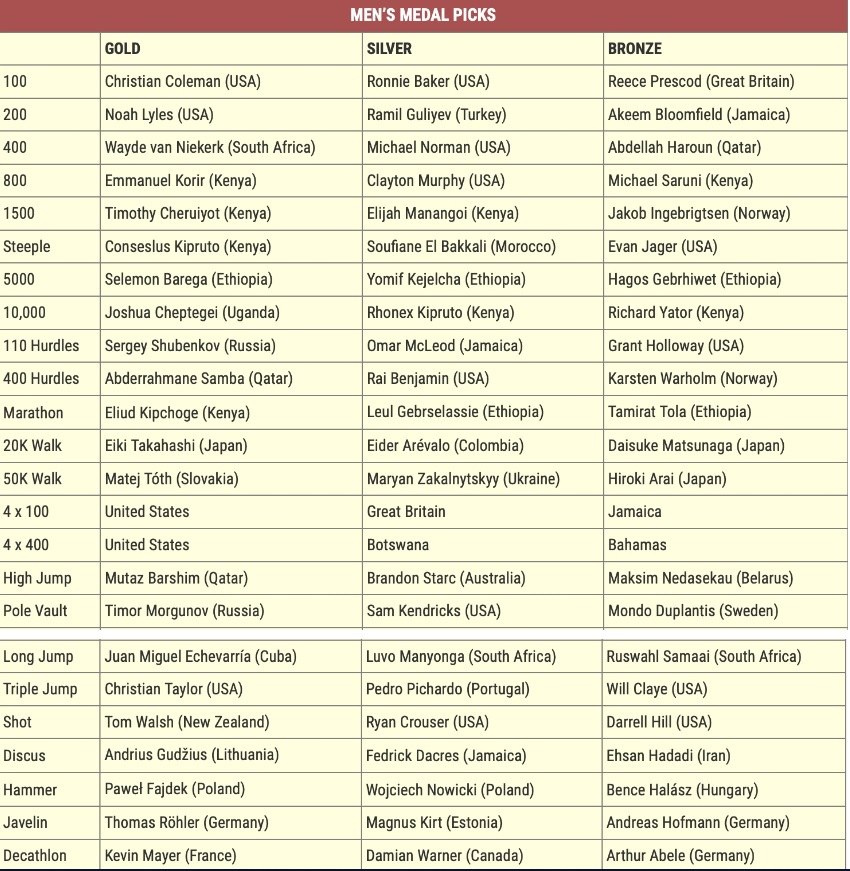 MEN'S MEDAL PICKS

| | GOLD | SILVER | BRONZE |
|---|---|---|---|
| 100 | Christian Coleman (USA) | Ronnie Baker (USA) | Reece Prescod (Great Britain) |
| 200 | Noah Lyles (USA) | Ramil Guliyev (Turkey) | Akeem Bloomfield (Jamaica) |
| 400 | Wayde van Niekerk (South Africa) | Michael Norman (USA) | Abdellah Haroun (Qatar) |
| 800 | Emmanuel Korir (Kenya) | Clayton Murphy (USA) | Michael Saruni (Kenya) |
| 1500 | Timothy Cheruiyot (Kenya) | Elijah Manangoi (Kenya) | Jakob Ingebrigtsen (Norway) |
| Steeple | Conseslus Kipruto (Kenya) | Soufiane El Bakkali (Morocco) | Evan Jager (USA) |
| 5000 | Selemon Barega (Ethiopia) | Yomif Kejelcha (Ethiopia) | Hagos Gebrhiwet (Ethiopia) |
| 10,000 | Joshua Cheptegei (Uganda) | Rhonex Kipruto (Kenya) | Richard Yator (Kenya) |
| 110 Hurdles | Sergey Shubenkov (Russia) | Omar McLeod (Jamaica) | Grant Holloway (USA) |
| 400 Hurdles | Abderrahmane Samba (Qatar) | Rai Benjamin (USA) | Karsten Warholm (Norway) |
| Marathon | Eliud Kipchoge (Kenya) | Leul Gebrselassie (Ethiopia) | Tamirat Tola (Ethiopia) |
| 20K Walk | Eiki Takahashi (Japan) | Eider Arévalo (Colombia) | Daisuke Matsunaga (Japan) |
| 50K Walk | Matej Tóth (Slovakia) | Maryan Zakalnytskyy (Ukraine) | Hiroki Arai (Japan) |
| 4 x 100 | United States | Great Britain | Jamaica |
| 4 x 400 | United States | Botswana | Bahamas |
| High Jump | Mutaz Barshim (Qatar) | Brandon Starc (Australia) | Maksim Nedasekau (Belarus) |
| Pole Vault | Timor Morgunov (Russia) | Sam Kendricks (USA) | Mondo Duplantis (Sweden) |
| Long Jump | Juan Miguel Echevarría (Cuba) | Luvo Manyonga (South Africa) | Ruswahl Samaai (South Africa) |
| Triple Jump | Christian Taylor (USA) | Pedro Pichardo (Portugal) | Will Claye (USA) |
| Shot | Tom Walsh (New Zealand) | Ryan Crouser (USA) | Darrell Hill (USA) |
| Discus | Andrius Gudžius (Lithuania) | Fedrick Dacres (Jamaica) | Ehsan Hadadi (Iran) |
| Hammer | Paweł Fajdek (Poland) | Wojciech Nowicki (Poland) | Bence Halász (Hungary) |
| Javelin | Thomas Röhler (Germany) | Magnus Kirt (Estonia) | Andreas Hofmann (Germany) |
| Decathlon | Kevin Mayer (France) | Damian Warner (Canada) | Arthur Abele (Germany) |